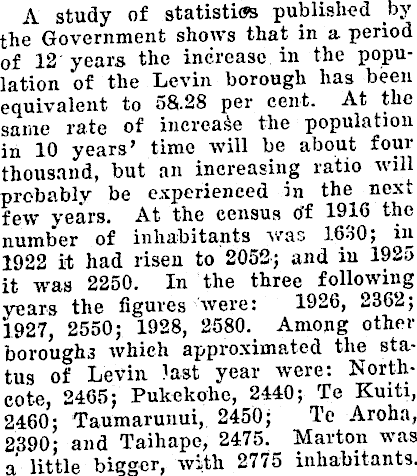 A study of statistics published by the Government shows that in a period of 12 years the increase in the population of the Levin borough has been equivalent to 58.28 per cent. At the same rate of increase the population in 10 years' time will be about four thousand, but an increasing ratio will probably be experienced in the next few years. At the census of 1916 the number of inhabitants was 1630; in 1922 it had risen to 2052; and in 1925 it was 2250. In the three following years the figures were: 1926, 2362; 1927, 2550; 1928, 2580. Among other boroughs which approximated the status of Levin last year were: Northcote, 2465; Pukekohe, 2440; Te Kuiti, 2460; Taumarunui, 2450; Te Aroha, 2390; and Taihape, 2475. Marton was a little bigger, with 2775 inhabitants.